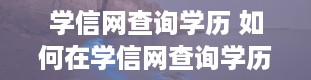 学信网查询学历 如何在学信网查询学历